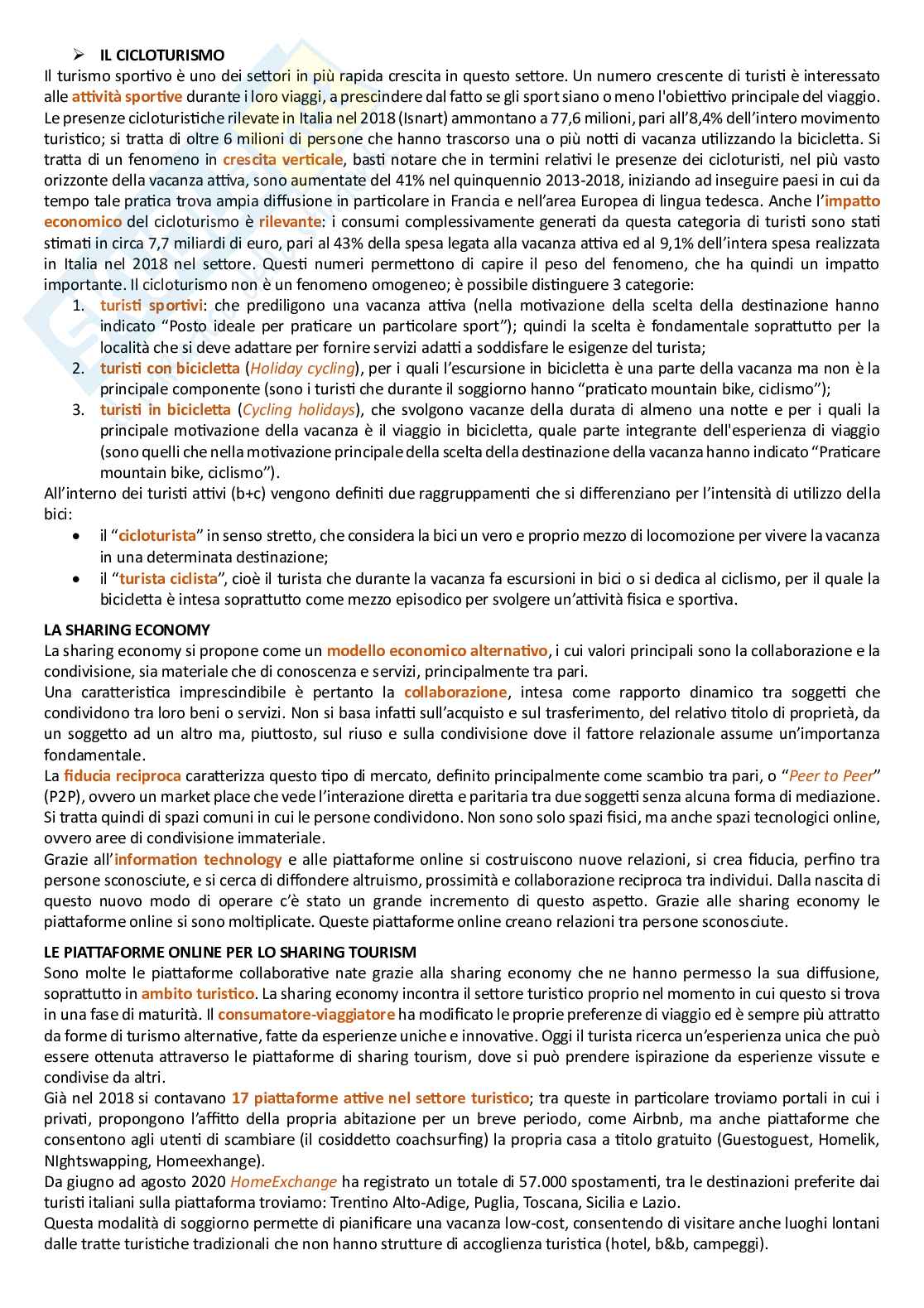 ➢ IL CICLOTURISMO

Il turismo sportivo è uno dei settori in più rapida crescita in questo settore. Un numero crescente di turisti è interessato alle attività sportive durante i loro viaggi, a prescindere dal fatto se gli sport siano o meno l'obiettivo principale del viaggio. Le presenze cicloturistiche rilevate in Italia nel 2018 (Isnart) ammontano a 77,6 milioni, pari all'8,4% dell'intero movimento turistico; si tratta di oltre 6 milioni di persone che hanno trascorso una o più notti di vacanza utilizzando la bicicletta. Si tratta di un fenomeno in crescita verticale, basti notare che in termini relativi le presenze dei cicloturisti, nel più vasto orizzonte della vacanza attiva, sono aumentate del 41% nel quinquennio 2013-2018, iniziando ad inseguire paesi in cui da tempo tale pratica trova ampia diffusione in particolare in Francia e nell'area Europea di lingua tedesca. Anche l'impatto economico del cicloturismo è rilevante: i consumi complessivamente generati da questa categoria di turisti sono stati stimati in circa 7,7 miliardi di euro, pari al 43% della spesa legata alla vacanza attiva ed al 9,1% dell'intera spesa realizzata in Italia nel 2018 nel settore. Questi numeri permettono di capire il peso del fenomeno, che ha quindi un impatto importante. Il cicloturismo non è un fenomeno omogeneo; è possibile distinguere 3 categorie:
1. turisti sportivi: che prediligono una vacanza attiva (nella motivazione della scelta della destinazione hanno indicato "Posto ideale per praticare un particolare sport"); quindi la scelta è fondamentale soprattutto per la località che si deve adattare per fornire servizi adatti a soddisfare le esigenze del turista;
2. turisti con bicicletta (Holiday cycling), per i quali l'escursione in bicicletta è una parte della vacanza ma non è la principale componente (sono i turisti che durante il soggiorno hanno "praticato mountain bike, ciclismo");
3. turisti in bicicletta (Cycling holidays), che svolgono vacanze della durata di almeno una notte e per i quali la principale motivazione della vacanza è il viaggio in bicicletta, quale parte integrante dell'esperienza di viaggio (sono quelli che nella motivazione principale della scelta della destinazione della vacanza hanno indicato "Praticare mountain bike, ciclismo").

All'interno dei turisti attivi (b+c) vengono definiti due raggruppamenti che si differenziano per l'intensità di utilizzo della bici:
• il "cicloturista" in senso stretto, che considera la bici un vero e proprio mezzo di locomozione per vivere la vacanza in una determinata destinazione;
• il "turista ciclista", cioè il turista che durante la vacanza fa escursioni in bici o si dedica al ciclismo, per il quale la bicicletta è intesa soprattutto come mezzo episodico per svolgere un'attività fisica e sportiva.

LA SHARING ECONOMY
La sharing economy si propone come un modello economico alternativo, i cui valori principali sono la collaborazione e la condivisione, sia materiale che di conoscenza e servizi, principalmente tra pari.
Una caratteristica imprescindibile è pertanto la collaborazione, intesa come rapporto dinamico tra soggetti che condividono tra loro beni o servizi. Non si basa infatti sull'acquisto e sul trasferimento, del relativo titolo di proprietà, da un soggetto ad un altro ma, piuttosto, sul riuso e sulla condivisione dove il fattore relazionale assume un'importanza fondamentale.
La fiducia reciproca caratterizza questo tipo di mercato, definito principalmente come scambio tra pari, o "Peer to Peer" (P2P), ovvero un market place che vede l'interazione diretta e paritaria tra due soggetti senza alcuna forma di mediazione. Si tratta quindi di spazi comuni in cui le persone condividono. Non sono solo spazi fisici, ma anche spazi tecnologici online, ovvero aree di condivisione immateriale.
Grazie all'information technology e alle piattaforme online si costruiscono nuove relazioni, si crea fiducia, perfino tra persone sconosciute, e si cerca di diffondere altruismo, prossimità e collaborazione reciproca tra individui. Dalla nascita di questo nuovo modo di operare c'è stato un grande incremento di questo aspetto. Grazie alle sharing economy le piattaforme online si sono moltiplicate. Queste piattaforme online creano relazioni tra persone sconosciute.

LE PIATTAFORME ONLINE PER LO SHARING TOURISM
Sono molte le piattaforme collaborative nate grazie alla sharing economy che ne hanno permesso la sua diffusione, soprattutto in ambito turistico. La sharing economy incontra il settore turistico proprio nel momento in cui questo si trova in una fase di maturità. Il consumatore-viaggiatore ha modificato le proprie preferenze di viaggio ed è sempre più attratto da forme di turismo alternative, fatte da esperienze uniche e innovative. Oggi il turista ricerca un'esperienza unica che può essere ottenuta attraverso le piattaforme di sharing tourism, dove si può prendere ispirazione da esperienze vissute e condivise da altri.
Già nel 2018 si contavano 17 piattaforme attive nel settore turistico; tra queste in particolare troviamo portali in cui i privati, propongono l'affitto della propria abitazione per un breve periodo, come Airbnb, ma anche piattaforme che consentono agli utenti di scambiare (il cosiddetto coachsurfing) la propria casa a titolo gratuito (Guestoguest, Homelik, NIghtswapping, Homeexhange).
Da giugno ad agosto 2020 HomeExchange ha registrato un totale di 57.000 spostamenti, tra le destinazioni preferite dai turisti italiani sulla piattaforma troviamo: Trentino Alto-Adige, Puglia, Toscana, Sicilia e Lazio.
Questa modalità di soggiorno permette di pianificare una vacanza low-cost, consentendo di visitare anche luoghi lontani dalle tratte turistiche tradizionali che non hanno strutture di accoglienza turistica (hotel, b&b, campeggi).